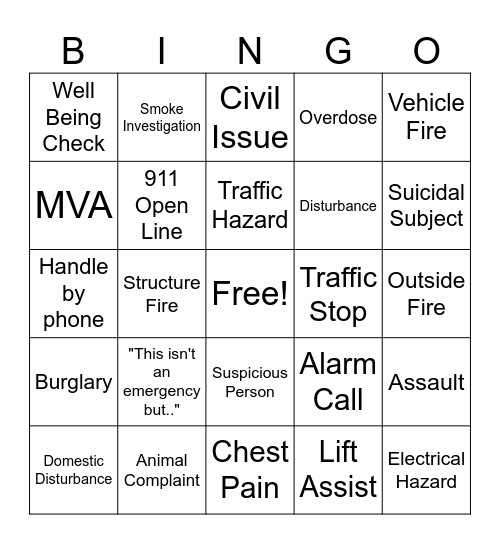 | B | I | N | G | O |
|---|---|---|---|---|
| Well Being Check | Smoke Investigation | Civil Issue | Overdose | Vehicle Fire |
| MVA | 911 Open Line | Traffic Hazard | Disturbance | Suicidal Subject |
| Handle by phone | Structure Fire | Free! | Traffic Stop | Outside Fire |
| Burglary | "This isn't an emergency but.." | Suspicious Person | Alarm Call | Assault |
| Domestic Disturbance | Animal Complaint | Chest Pain | Lift Assist | Electrical Hazard |